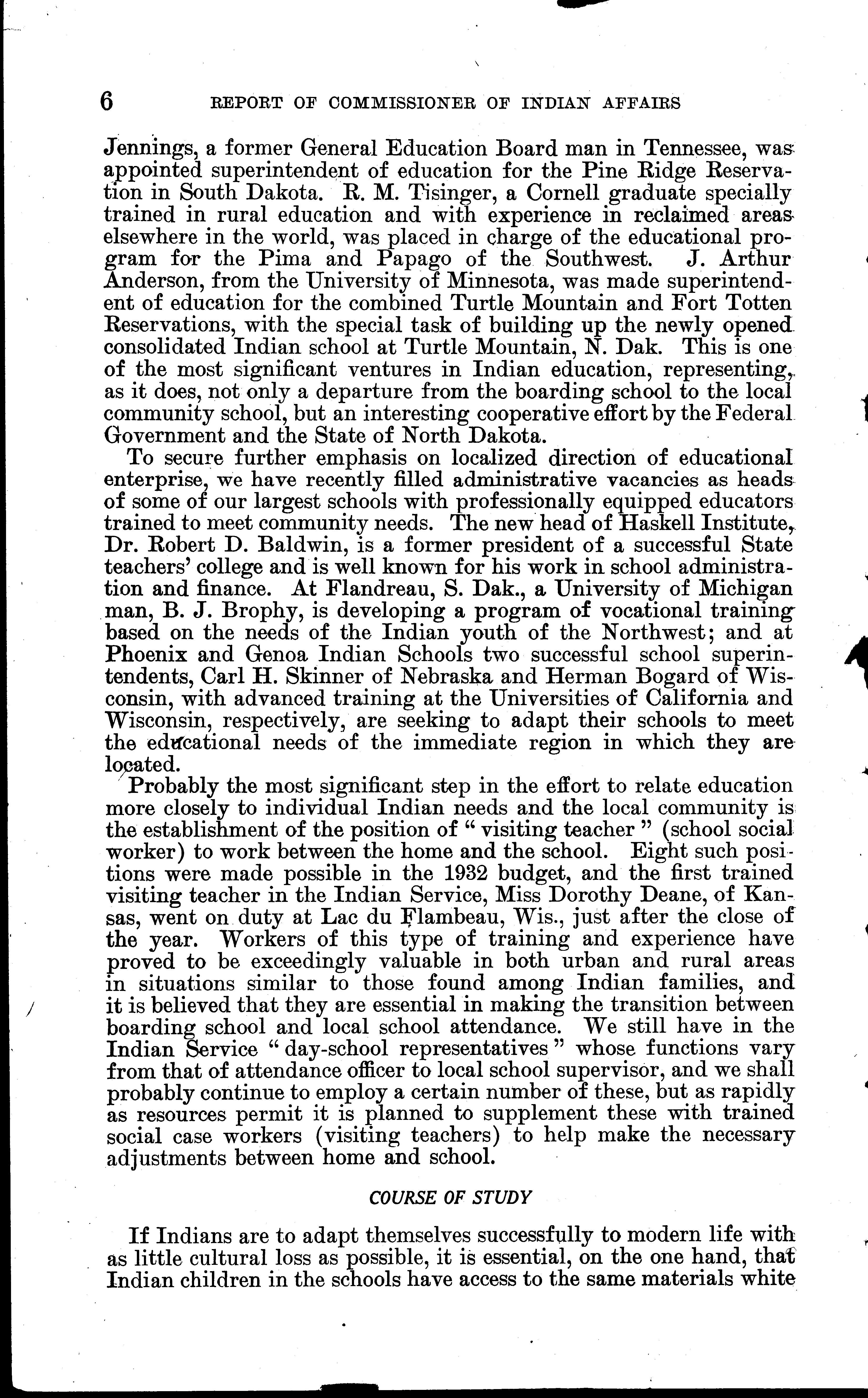 6 REPORT OF COMMISSIONER OF INDIAN AFFAIRS

Jennings, a former General Education Board man in Tennessee, was appointed superintendent of education for the Pine Ridge Reservation in South Dakota. R. M. Tisinger, a Cornell graduate specially trained in rural education and with experience in reclaimed areas elsewhere in the world, was placed in charge of the educational program for the Pima and Papago of the Southwest. J. Arthur Anderson, from the University of Minnesota, was made superintendent of education for the combined Turtle Mountain and Fort Totten Reservations, with the special task of building up the newly opened consolidated Indian school at Turtle Mountain, N. Dak. This is one of the most significant ventures in Indian education, representing, as it does, not only a departure from the boarding school to the local community school, but an interesting cooperative effort by the Federal Government and the State of North Dakota.

To secure further emphasis on localized direction of educational enterprise, we have recently filled administrative vacancies as heads of some of our largest schools with professionally equipped educators trained to meet community needs. The new head of Haskell Institute, Dr. Robert D. Baldwin, is a former president of a successful State teachers' college and is well known for his work in school administration and finance. At Flandreau, S. Dak., a University of Michigan man, B. J. Brophy, is developing a program of vocational training based on the needs of the Indian youth of the Northwest; and at Phoenix and Genoa Indian Schools two successful school superintendents, Carl H. Skinner of Nebraska and Herman Bogard of Wisconsin, with advanced training at the Universities of California and Wisconsin, respectively, are seeking to adapt their schools to meet the educational needs of the immediate region in which they are located.

Probably the most significant step in the effort to relate education more closely to individual Indian needs and the local community is the establishment of the position of "visiting teacher" (school social worker) to work between the home and the school. Eight such positions were made possible in the 1932 budget, and the first trained visiting teacher in the Indian Service, Miss Dorothy Deane, of Kansas, went on duty at Lac du Flambeau, Wis., just after the close of the year. Workers of this type of training and experience have proved to be exceedingly valuable in both urban and rural areas in situations similar to those found among Indian families, and it is believed that they are essential in making the transition between boarding school and local school attendance. We still have in the Indian Service "day-school representatives" whose functions vary from that of attendance officer to local school supervisor, and we shall probably continue to employ a certain number of these, but as rapidly as resources permit it is planned to supplement these with trained social case workers (visiting teachers) to help make the necessary adjustments between home and school.

COURSE OF STUDY

If Indians are to adapt themselves successfully to modern life with as little cultural loss as possible, it is essential, on the one hand, that Indian children in the schools have access to the same materials white